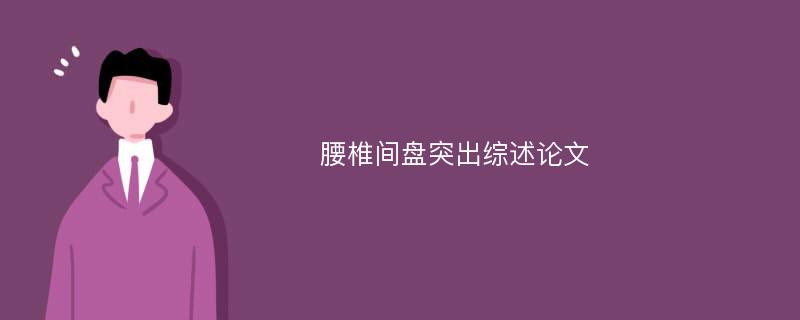 腰椎间盘突出综述论文